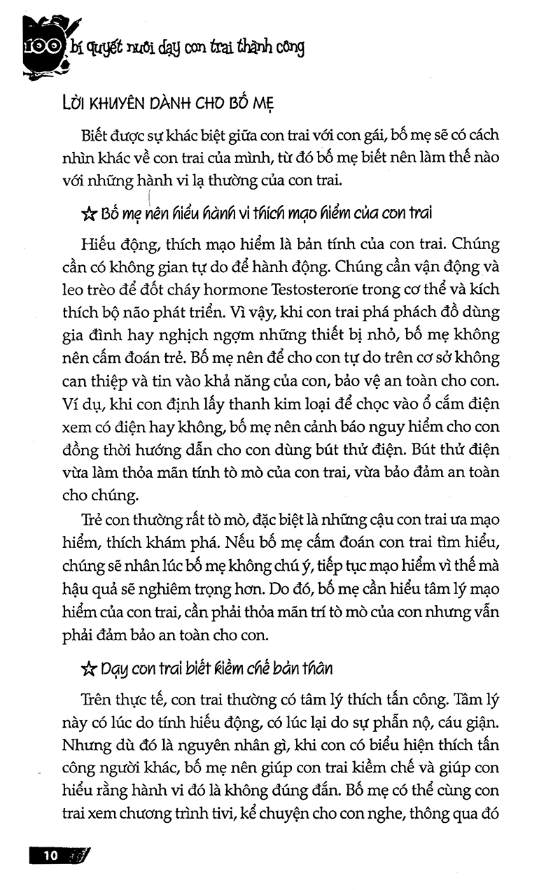 100 bí quyết nuôi dạy con trai thành công

LỜI KHUYÊN DÀNH CHO BỐ MẸ

Biết được sự khác biệt giữa con trai với con gái, bố mẹ sẽ có cách nhìn khác về con trai của mình, từ đó bố mẹ biết nên làm thế nào với những hành vi lạ thường của con trai.

☆ Bố mẹ nên hiểu hành vi thích mạo hiểm của con trai

Hiếu động, thích mạo hiểm là bản tính của con trai. Chúng cần có không gian tự do để hành động. Chúng cần vận động và leo trèo để đốt cháy hormone Testosterone trong cơ thể và kích thích bộ não phát triển. Vì vậy, khi con trai phá phách đồ dùng gia đình hay nghịch ngợm những thiết bị nhỏ, bố mẹ không nên cấm đoán trẻ. Bố mẹ nên để cho con tự do trên cơ sở không can thiệp và tin vào khả năng của con, bảo vệ an toàn cho con. Ví dụ, khi con định lấy thanh kim loại để chọc vào ổ cắm điện xem có điện hay không, bố mẹ nên cảnh báo nguy hiểm cho con đồng thời hướng dẫn cho con dùng bút thử điện. Bút thử điện vừa làm thỏa mãn tính tò mò của con trai, vừa bảo đảm an toàn cho chúng.

Trẻ con thường rất tò mò, đặc biệt là những cậu con trai ưa mạo hiểm, thích khám phá. Nếu bố mẹ cấm đoán con trai tìm hiểu, chúng sẽ nhân lúc bố mẹ không chú ý, tiếp tục mạo hiểm vì thế mà hậu quả sẽ nghiêm trọng hơn. Do đó, bố mẹ cần hiểu tâm lý mạo hiểm của con trai, cần phải thỏa mãn trí tò mò của con nhưng vẫn phải đảm bảo an toàn cho con.

☆ Dạy con trai biết kiềm chế bản thân

Trên thực tế, con trai thường có tâm lý thích tấn công. Tâm lý này có lúc do tính hiếu động, có lúc lại do sự phẫn nộ, cáu giận. Nhưng dù đó là nguyên nhân gì, khi con có biểu hiện thích tấn công người khác, bố mẹ nên giúp con trai kiềm chế và giúp con hiểu rằng hành vi đó là không đúng đắn. Bố mẹ có thể cùng con trai xem chương trình tivi, kể chuyện cho con nghe, thông qua đó

10